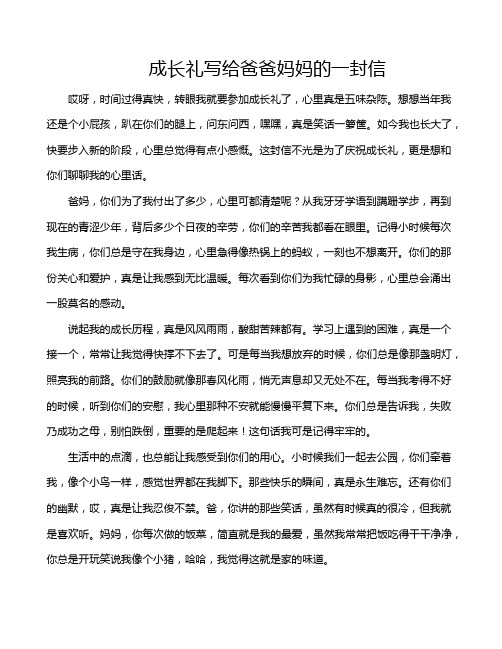 成长礼写给爸爸妈妈的一封信

哎呀，时间过得真快，转眼我就要参加成长礼了，心里真是五味杂陈。想想当年我还是个小屁孩，趴在你们的腿上，问东问西，嘿嘿，真是笑话一箩筐。如今我也长大了，快要步入新的阶段，心里总觉得有点小感慨。这封信不光是为了庆祝成长礼，更是想和你们聊聊我的心里话。

爸妈，你们为了我付出了多少，心里可都清楚呢？从我牙牙学语到蹒跚学步，再到现在的青涩少年，背后多少个日夜的辛劳，你们的辛苦我都看在眼里。记得小时候每次我生病，你们总是守在我身边，心里急得像热锅上的蚂蚁，一刻也不想离开。你们的那份关心和爱护，真是让我感到无比温暖。每次看到你们为我忙碌的身影，心里总会涌出一股莫名的感动。

说起我的成长历程，真是风风雨雨，酸甜苦辣都有。学习上遇到的困难，真是一个接一个，常常让我觉得快撑不下去了。可是每当我想放弃的时候，你们总是像那盏明灯，照亮我的前路。你们的鼓励就像那春风化雨，悄无声息却又无处不在。每当我考得不好的时候，听到你们的安慰，我心里那种不安就能慢慢平复下来。你们总是告诉我，失败乃成功之母，别怕跌倒，重要的是爬起来！这句话我可是记得牢牢的。

生活中的点滴，也总能让我感受到你们的用心。小时候我们一起去公园，你们牵着我，像个小鸟一样，感觉世界都在我脚下。那些快乐的瞬间，真是永生难忘。还有你们的幽默，哎，真是让我忍俊不禁。爸，你讲的那些笑话，虽然有时候真的很冷，但我就是喜欢听。妈妈，你每次做的饭菜，简直就是我的最爱，虽然我常常把饭吃得干干净净，你总是开玩笑说我像个小猪，哈哈，我觉得这就是家的味道。